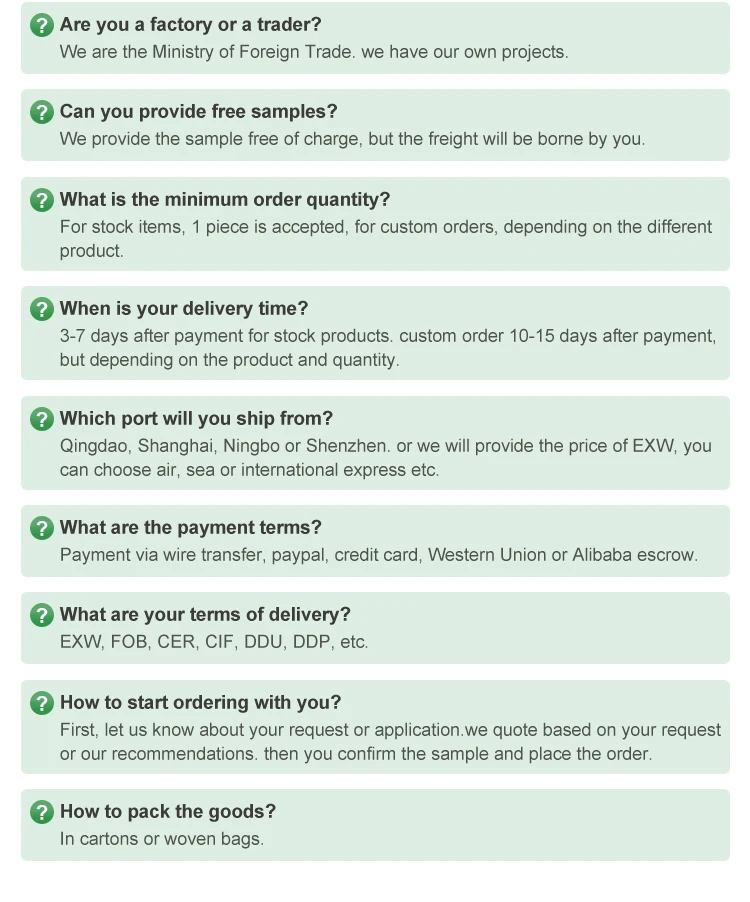 ? Are you a factory or a trader?
We are the Ministry of Foreign Trade. we have our own projects.

? Can you provide free samples?
We provide the sample free of charge, but the freight will be borne by you.

? What is the minimum order quantity?
For stock items, 1 piece is accepted, for custom orders, depending on the different product.

? When is your delivery time?
3-7 days after payment for stock products. custom order 10-15 days after payment, but depending on the product and quantity.

? Which port will you ship from?
Qingdao, Shanghai, Ningbo or Shenzhen. or we will provide the price of EXW, you can choose air, sea or international express etc.

? What are the payment terms?
Payment via wire transfer, paypal, credit card, Western Union or Alibaba escrow.

? What are your terms of delivery?
EXW, FOB, CER, CIF, DDU, DDP, etc.

? How to start ordering with you?
First, let us know about your request or application.we quote based on your request or our recommendations. then you confirm the sample and place the order.

? How to pack the goods?
In cartons or woven bags.